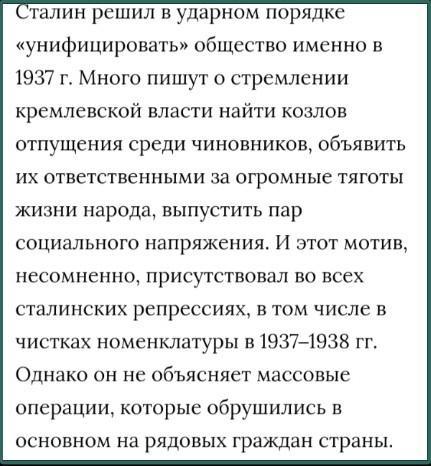 Сталин решил в ударном порядке «унифицировать» общество именно в 1937 г. Много пишут о стремлении кремлевской власти найти козлов отпущения среди чиновников, объявить их ответственными за огромные тяготы жизни народа, выпустить пар социального напряжения. И этот мотив, несомненно, присутствовал во всех сталинских репрессиях, в том числе в чистках номенклатуры в 1937–1938 гг. Однако он не объясняет массовые операции, которые обрушились в основном на рядовых граждан страны.